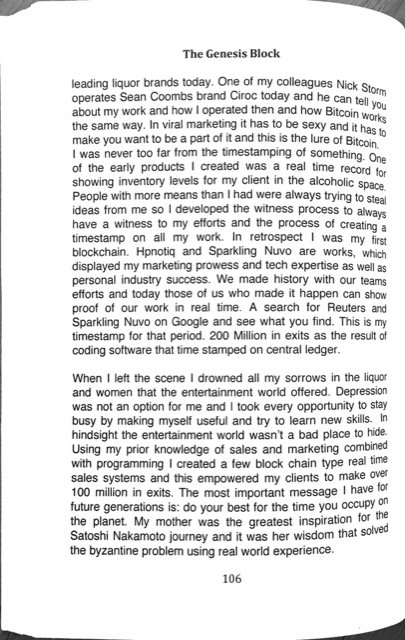 The Genesis Block

leading liquor brands today. One of my colleagues Nick Storm operates Sean Coombs brand Ciroc today and he can tell you about my work and how I operated then and how Bitcoin works the same way. In viral marketing it has to be sexy and it has to make you want to be a part of it and this is the lure of Bitcoin. I was never too far from the timestamping of something. One of the early products I created was a real time record for showing inventory levels for my client in the alcoholic space. People with more means than I had were always trying to steal ideas from me so I developed the witness process to always have a witness to my efforts and the process of creating a timestamp on all my work. In retrospect I was my first blockchain. Hpnotiq and Sparkling Nuvo are works, which displayed my marketing prowess and tech expertise as well as personal industry success. We made history with our teams efforts and today those of us who made it happen can show proof of our work in real time. A search for Reuters and Sparkling Nuvo on Google and see what you find. This is my timestamp for that period. 200 Million in exits as the result of coding software that time stamped on central ledger.

When I left the scene I drowned all my sorrows in the liquor and women that the entertainment world offered. Depression was not an option for me and I took every opportunity to stay busy by making myself useful and try to learn new skills. In hindsight the entertainment world wasn't a bad place to hide. Using my prior knowledge of sales and marketing combined with programming I created a few block chain type real time sales systems and this empowered my clients to make over 100 million in exits. The most important message I have for future generations is: do your best for the time you occupy on the planet. My mother was the greatest inspiration for the Satoshi Nakamoto journey and it was her wisdom that solved the byzantine problem using real world experience.

106